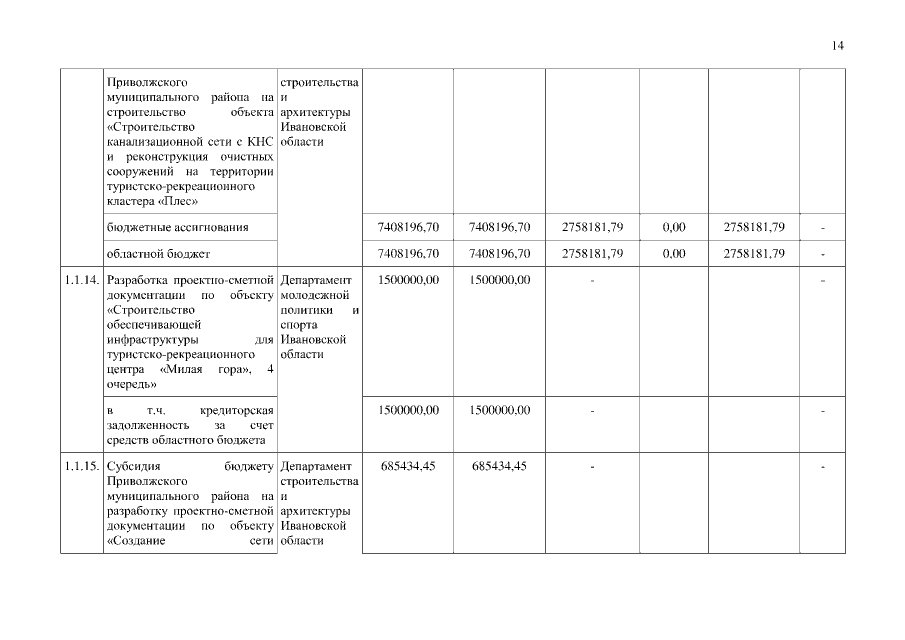 14

|  |  |  |  |  |  |  |  |  |
|---|---|---|---|---|---|---|---|---|
|  | Приволжского муниципального района на строительство объекта «Строительство канализационной сети с КНС и реконструкция очистных сооружений на территории туристско-рекреационного кластера «Плес» | строительства и архитектуры Ивановской области |  |  |  |  |  |  |
|  | бюджетные ассигнования |  | 7408196,70 | 7408196,70 | 2758181,79 | 0,00 | 2758181,79 | - |
|  | областной бюджет |  | 7408196,70 | 7408196,70 | 2758181,79 | 0,00 | 2758181,79 | - |
| 1.1.14. | Разработка проектно-сметной документации по объекту «Строительство обеспечивающей инфраструктуры для туристско-рекреационного центра «Милая гора», 4 очередь» | Департамент молодежной политики и спорта Ивановской области | 1500000,00 | 1500000,00 | - |  |  | - |
|  | в т.ч. кредиторская задолженность за счет средств областного бюджета |  | 1500000,00 | 1500000,00 | - |  |  | - |
| 1.1.15. | Субсидия бюджету Приволжского муниципального района на разработку проектно-сметной документации по объекту «Создание сети | Департамент строительства и архитектуры Ивановской области | 685434,45 | 685434,45 | - |  |  | - |